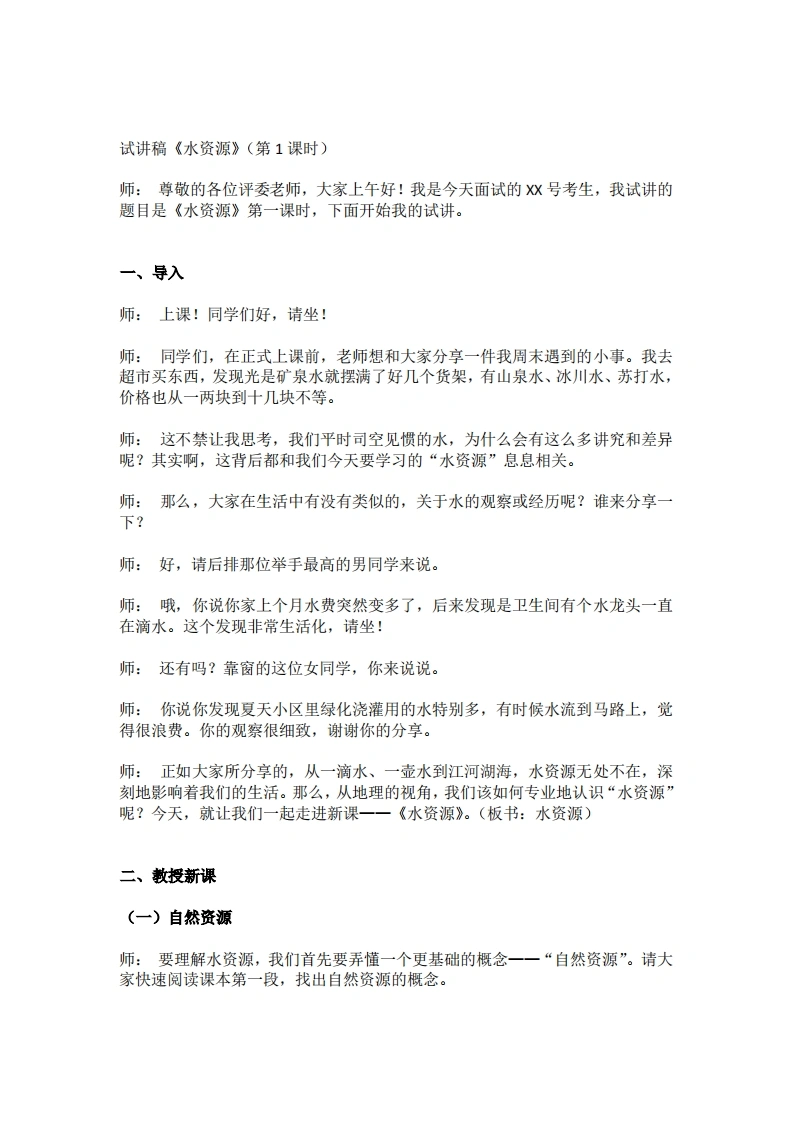 试讲稿《水资源》（第1课时）

师：尊敬的各位评委老师，大家上午好！我是今天面试的XX号考生，我试讲的题目是《水资源》第一课时，下面开始我的试讲。

一、导入

师：上课！同学们好，请坐！

师：同学们，在正式上课前，老师想和大家分享一件我周末遇到的小事。我去超市买东西，发现光是矿泉水就摆满了好几个货架，有山泉水、冰川水、苏打水，价格也从一两块到十几块不等。

师：这不禁让我思考，我们平时司空见惯的水，为什么会有这么多讲究和差异呢？其实啊，这背后都和我们今天要学习的“水资源”息息相关。

师：那么，大家在生活中有没有类似的，关于水的观察或经历呢？谁来分享一下？

师：好，请后排那位举手最高的男同学来说。

师：哦，你说你家上个月水费突然变多了，后来发现是卫生间有个水龙头一直在滴水。这个发现非常生活化，请坐！

师：还有吗？靠窗的这位女同学，你来说说。

师：你说你发现夏天小区里绿化浇灌用的水特别多，有时候水流到马路上，觉得很浪费。你的观察很细致，谢谢你的分享。

师：正如大家所分享的，从一滴水、一壶水到江河湖海，水资源无处不在，深刻地影响着我们的生活。那么，从地理的视角，我们该如何专业地认识“水资源”呢？今天，就让我们一起走进新课——《水资源》。（板书：水资源）

二、教授新课

（一）自然资源

师：要理解水资源，我们首先要弄懂一个更基础的概念——“自然资源”。请大家快速阅读课本第一段，找出自然资源的概念。